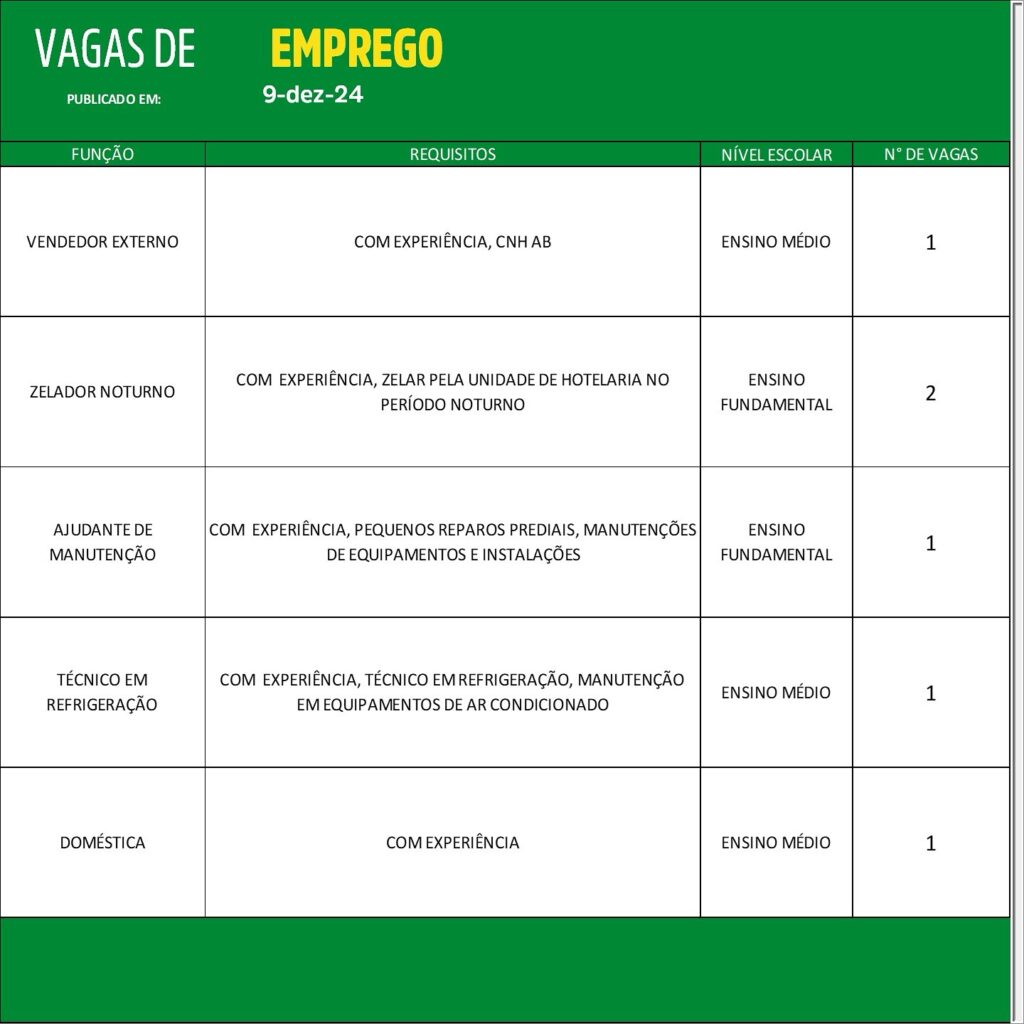 VAGAS DE EMPREGO

PUBLICADO EM: 9-dez-24

| FUNÇÃO | REQUISITOS | NÍVEL ESCOLAR | N° DE VAGAS |
|---|---|---|---|
| VENDEDOR EXTERNO | COM EXPERIÊNCIA, CNH AB | ENSINO MÉDIO | 1 |
| ZELADOR NOTURNO | COM EXPERIÊNCIA, ZELAR PELA UNIDADE DE HOTELARIA NO PERÍODO NOTURNO | ENSINO FUNDAMENTAL | 2 |
| AJUDANTE DE MANUTENÇÃO | COM EXPERIÊNCIA, PEQUENOS REPAROS PREDIAIS, MANUTENÇÕES DE EQUIPAMENTOS E INSTALAÇÕES | ENSINO FUNDAMENTAL | 1 |
| TÉCNICO EM REFRIGERAÇÃO | COM EXPERIÊNCIA, TÉCNICO EM REFRIGERAÇÃO, MANUTENÇÃO EM EQUIPAMENTOS DE AR CONDICIONADO | ENSINO MÉDIO | 1 |
| DOMÉSTICA | COM EXPERIÊNCIA | ENSINO MÉDIO | 1 |